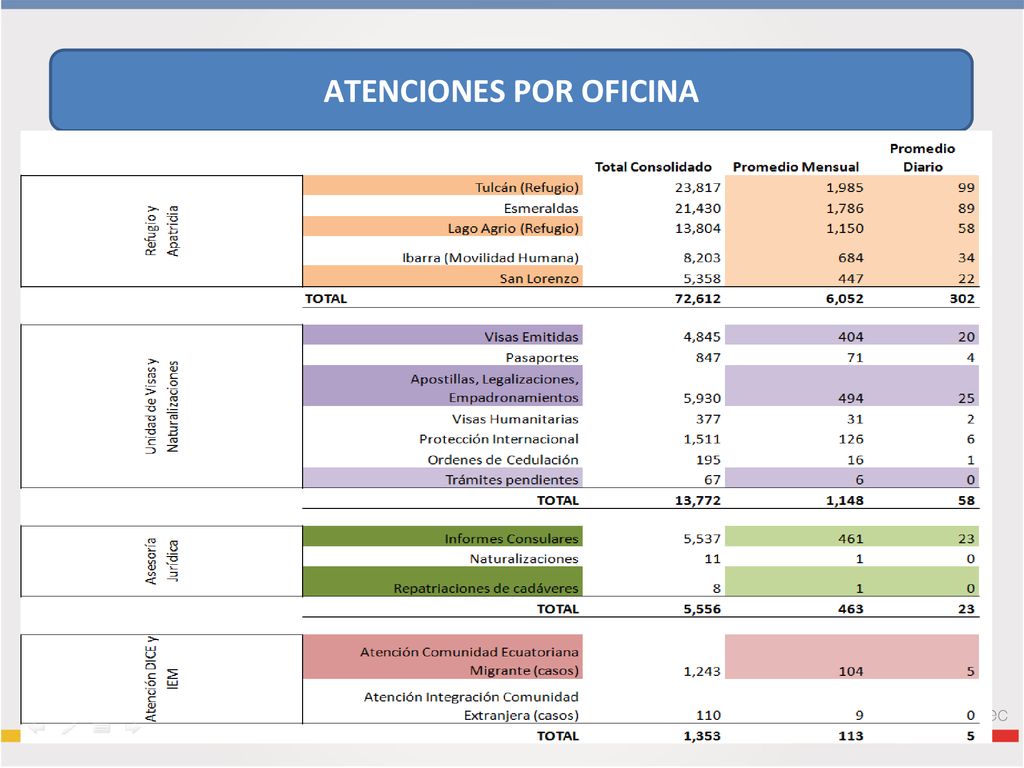 ATENCIONES POR OFICINA

| | | Total Consolidado | Promedio Mensual | Promedio Diario |
|---|---|---|---|---|
| Refugio y Apatridia | Tulcán (Refugio) | 23,817 | 1,985 | 99 |
| | Esmeraldas | 21,430 | 1,786 | 89 |
| | Lago Agrio (Refugio) | 13,804 | 1,150 | 58 |
| | Ibarra (Movilidad Humana) | 8,203 | 684 | 34 |
| | San Lorenzo | 5,358 | 447 | 22 |
| | TOTAL | 72,612 | 6,052 | 302 |
| Unidad de Visas y Naturalizaciones | Visas Emitidas | 4,845 | 404 | 20 |
| | Pasaportes | 847 | 71 | 4 |
| | Apostillas, Legalizaciones, Empadronamientos | 5,930 | 494 | 25 |
| | Visas Humanitarias | 377 | 31 | 2 |
| | Protección Internacional | 1,511 | 126 | 6 |
| | Ordenes de Cedulación | 195 | 16 | 1 |
| | Trámites pendientes | 67 | 6 | 0 |
| | TOTAL | 13,772 | 1,148 | 58 |
| Asesoría Jurídica | Informes Consulares | 5,537 | 461 | 23 |
| | Naturalizaciones | 11 | 1 | 0 |
| | Repatriaciones de cadáveres | 8 | 1 | 0 |
| | TOTAL | 5,556 | 463 | 23 |
| Atención DICE y IEM | Atención Comunidad Ecuatoriana Migrante (casos) | 1,243 | 104 | 5 |
| | Atención Integración Comunidad Extranjera (casos) | 110 | 9 | 0 |
| | TOTAL | 1,353 | 113 | 5 |